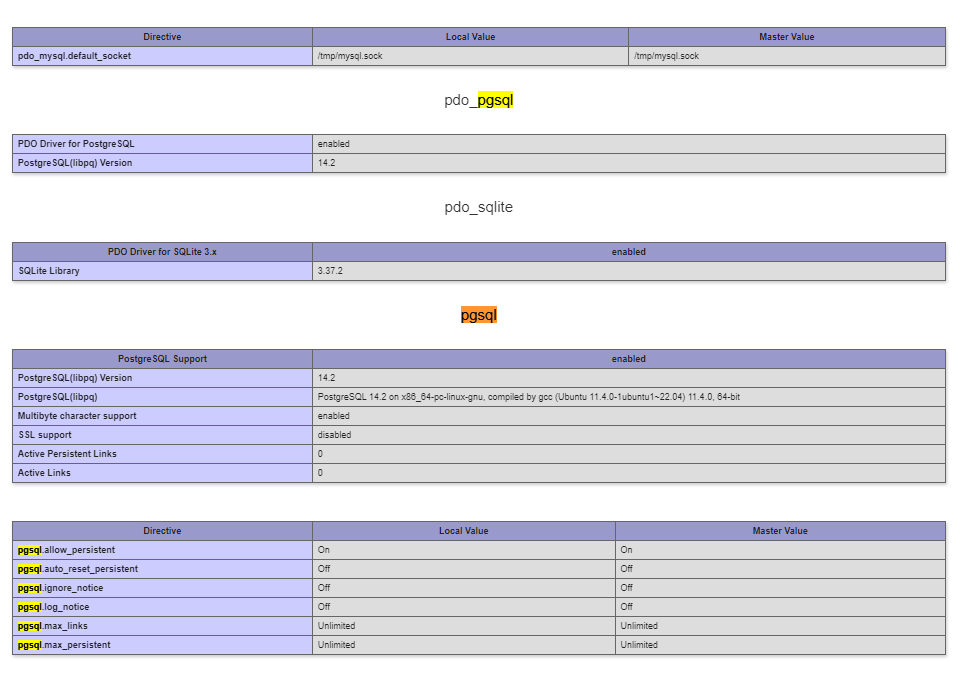 | Directive | Local Value | Master Value |
|---|---|---|
| pdo_mysql.default_socket | /tmp/mysql.sock | /tmp/mysql.sock |

pdo_pgsql

| PDO Driver for PostgreSQL | enabled |
|---|---|
| PostgreSQL(libpq) Version | 14.2 |

pdo_sqlite

| PDO Driver for SQLite 3.x | enabled |
|---|---|
| SQLite Library | 3.37.2 |

pgsql

| PostgreSQL Support | enabled |
|---|---|
| PostgreSQL(libpq) Version | 14.2 |
| PostgreSQL(libpq) | PostgreSQL 14.2 on x86_64-pc-linux-gnu, compiled by gcc (Ubuntu 11.4.0-1ubuntu1~22.04) 11.4.0, 64-bit |
| Multibyte character support | enabled |
| SSL support | disabled |
| Active Persistent Links | 0 |
| Active Links | 0 |

| Directive | Local Value | Master Value |
|---|---|---|
| pgsql.allow_persistent | On | On |
| pgsql.auto_reset_persistent | Off | Off |
| pgsql.ignore_notice | Off | Off |
| pgsql.log_notice | Off | Off |
| pgsql.max_links | Unlimited | Unlimited |
| pgsql.max_persistent | Unlimited | Unlimited |